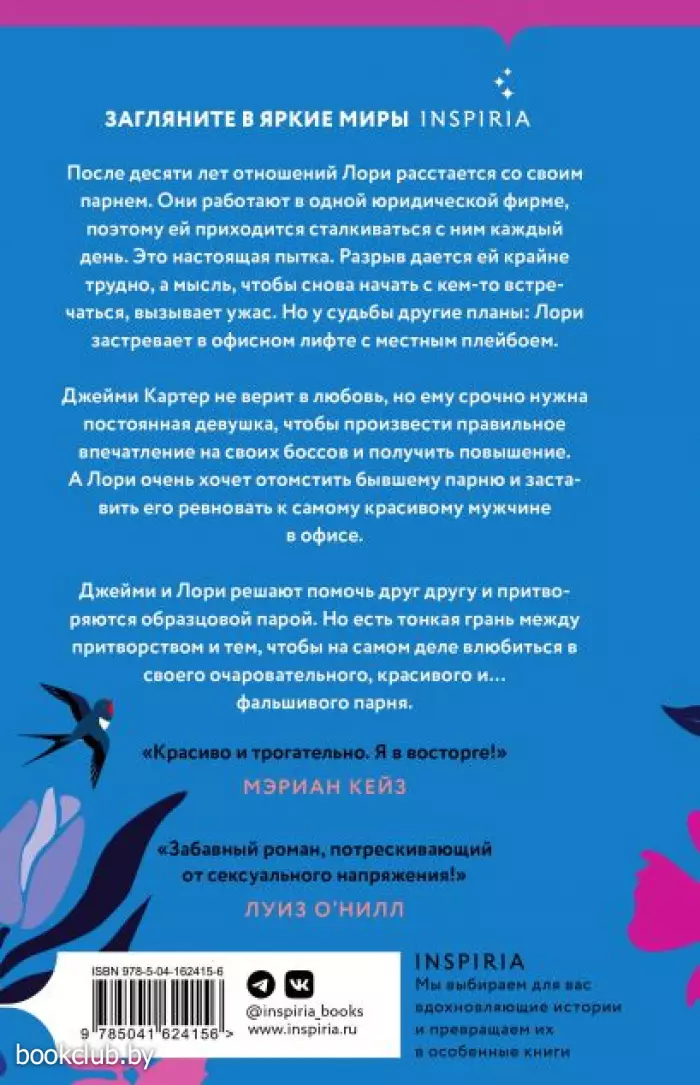 ЗАГЛЯНИТЕ В ЯРКИЕ МИРЫ INSPIRIA

После десяти лет отношений Лори расстается со своим парнем. Они работают в одной юридической фирме, поэтому ей приходится сталкиваться с ним каждый день. Это настоящая пытка. Разрыв дается ей крайне трудно, а мысль, чтобы снова начать с кем-то встречаться, вызывает ужас. Но у судьбы другие планы: Лори застревает в офисном лифте с местным плейбоем.

Джейми Картер не верит в любовь, но ему срочно нужна постоянная девушка, чтобы произвести правильное впечатление на своих боссов и получить повышение. А Лори очень хочет отомстить бывшему парню и заставить его ревновать к самому красивому мужчине в офисе.

Джейми и Лори решают помочь друг другу и притворяются образцовой парой. Но есть тонкая грань между притворством и тем, чтобы на самом деле влюбиться в своего очаровательного, красивого и… фальшивого парня.

«Красиво и трогательно. Я в восторге!»
МЭРИАН КЕЙЗ

«Забавный роман, потрескивающий от сексуального напряжения!»
ЛУИЗ О'НИЛЛ

ISBN 978-5-04-162415-6
9 785041 624156 >

@inspiria_books
www.inspiria.ru

INSPIRIA
Мы выбираем для вас вдохновляющие истории и превращаем их в особенные книги

bookclub.by